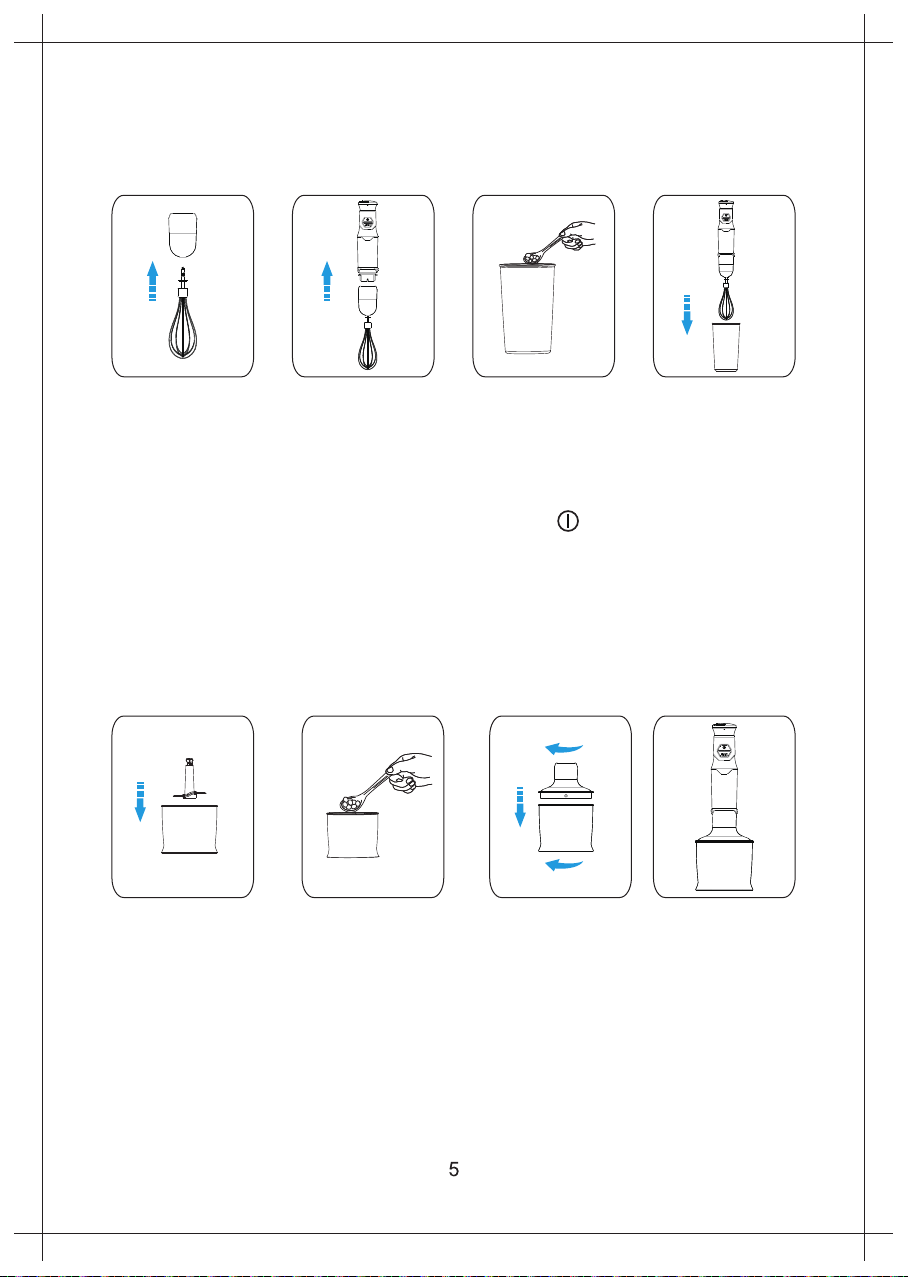 5